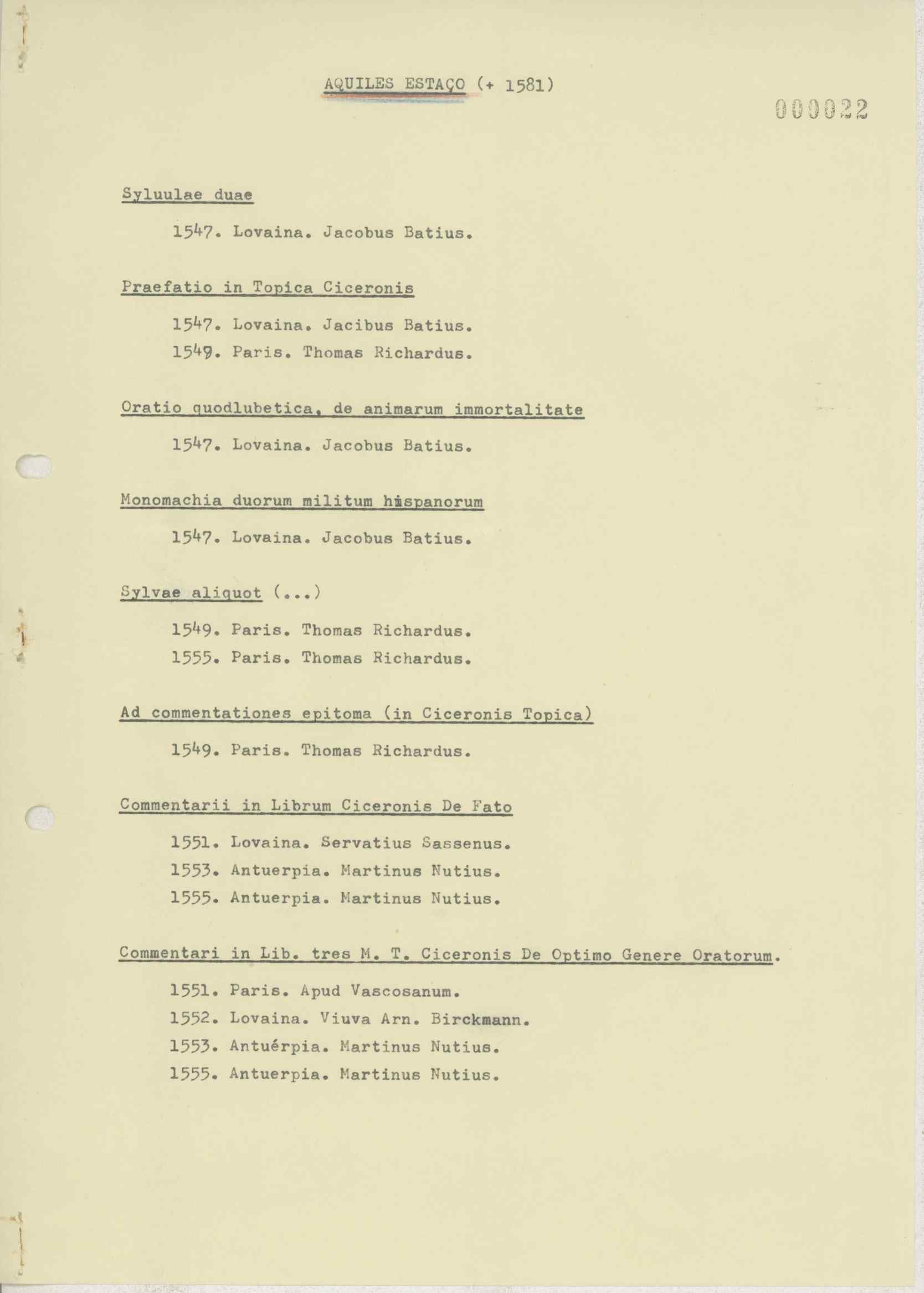 AQUILES ESTAÇO (+ 1581)

000022

Syluulae duae

1547. Lovaina. Jacobus Batius.

Praefatio in Topica Ciceronis

1547. Lovaina. Jacibus Batius.

1549. Paris. Thomas Richardus.

Oratio quodlubetica, de animarum immortalitate

1547. Lovaina. Jacobus Batius.

Monomachia duorum militum hispanorum

1547. Lovaina. Jacobus Batius.

Sylvae aliquot (...)

1549. Paris. Thomas Richardus.

1555. Paris. Thomas Richardus.

Ad commentationes epitoma (in Ciceronis Topica)

1549. Paris. Thomas Richardus.

Commentarii in Librum Ciceronis De Fato

1551. Lovaina. Servatius Sassenus.

1553. Antuerpia. Martinus Nutius.

1555. Antuerpia. Martinus Nutius.

Commentari in Lib. tres M. T. Ciceronis De Optimo Genere Oratorum.

1551. Paris. Apud Vascosanum.

1552. Lovaina. Viuva Arn. Birckmann.

1553. Antuérpia. Martinus Nutius.

1555. Antuerpia. Martinus Nutius.